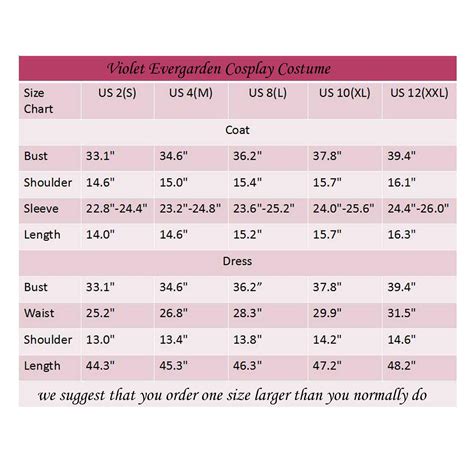 Violet Evergarden Cosplay Costume

| Size Chart | US 2(S) | US 4(M) | US 8(L) | US 10(XL) | US 12(XXL) |
|---|---|---|---|---|---|
| Coat | | | | | |
| Bust | 33.1" | 34.6" | 36.2" | 37.8" | 39.4" |
| Shoulder | 14.6" | 15.0" | 15.4" | 15.7" | 16.1" |
| Sleeve | 22.8"-24.4" | 23.2"-24.8" | 23.6"-25.2" | 24.0"-25.6" | 24.4"-26.0" |
| Length | 14.0" | 14.6" | 15.2" | 15.7" | 16.3" |
| Dress | | | | | |
| Bust | 33.1" | 34.6" | 36.2” | 37.8" | 39.4" |
| Waist | 25.2" | 26.8" | 28.3" | 29.9" | 31.5" |
| Shoulder | 13.0" | 13.4" | 13.8" | 14.2" | 14.6" |
| Length | 44.3" | 45.3" | 46.3" | 47.2" | 48.2" |

we suggest that you order one size larger than you normally do